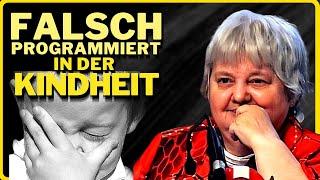 FALSCH
PROGRAMMIERT
IN DER
KINDHEIT